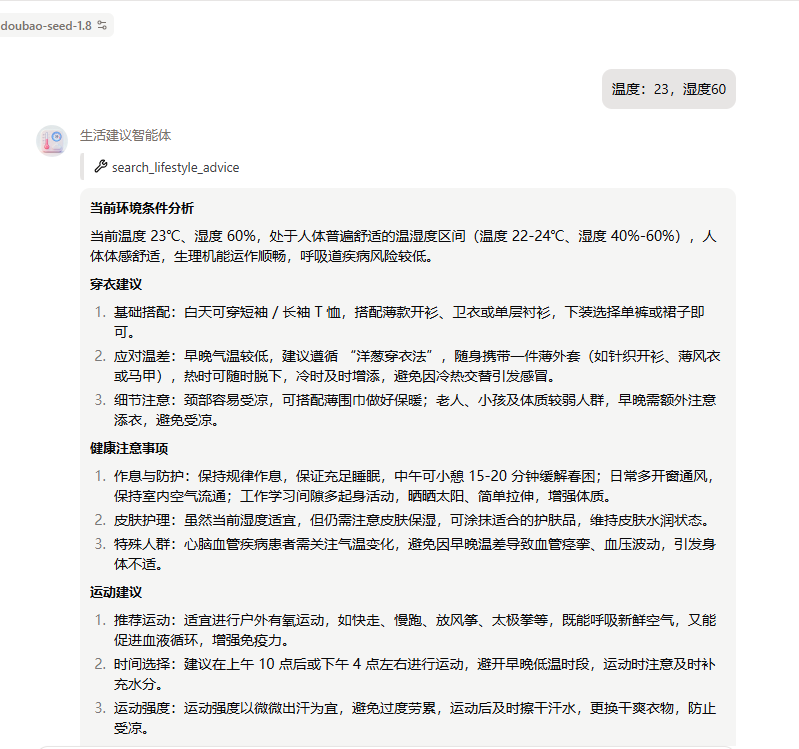 doubao-seed-1.8

温度：23，湿度60

生活建议智能体

search_lifestyle_advice

当前环境条件分析

当前温度 23℃、湿度 60%，处于人体普遍舒适的温湿度区间（温度 22-24℃、湿度 40%-60%），人体体感舒适，生理机能运作顺畅，呼吸道疾病风险较低。

穿衣建议

1. 基础搭配：白天可穿短袖 / 长袖 T 恤，搭配薄款开衫、卫衣或单层衬衫，下装选择单裤或裙子即可。
2. 应对温差：早晚气温较低，建议遵循 “洋葱穿衣法”，随身携带一件薄外套（如针织开衫、薄风衣或马甲），热时可随时脱下，冷时及时增添，避免因冷热交替引发感冒。
3. 细节注意：颈部容易受凉，可搭配薄围巾做好保暖；老人、小孩及体质较弱人群，早晚需额外注意添衣，避免受凉。

健康注意事项

1. 作息与防护：保持规律作息，保证充足睡眠，中午可小憩 15-20 分钟缓解春困；日常多开窗通风，保持室内空气流通；工作学习间隙多起身活动，晒晒太阳、简单拉伸，增强体质。
2. 皮肤护理：虽然当前湿度适宜，但仍需注意皮肤保湿，可涂抹适合的护肤品，维持皮肤水润状态。
3. 特殊人群：心脑血管疾病患者需关注气温变化，避免因早晚温差导致血管痉挛、血压波动，引发身体不适。

运动建议

1. 推荐运动：适宜进行户外有氧运动，如快走、慢跑、放风筝、太极拳等，既能呼吸新鲜空气，又能促进血液循环，增强免疫力。
2. 时间选择：建议在上午 10 点后或下午 4 点左右进行运动，避开早晚低温时段，运动时注意及时补充水分。
3. 运动强度：运动强度以微微出汗为宜，避免过度劳累，运动后及时擦干汗水，更换干爽衣物，防止受凉。